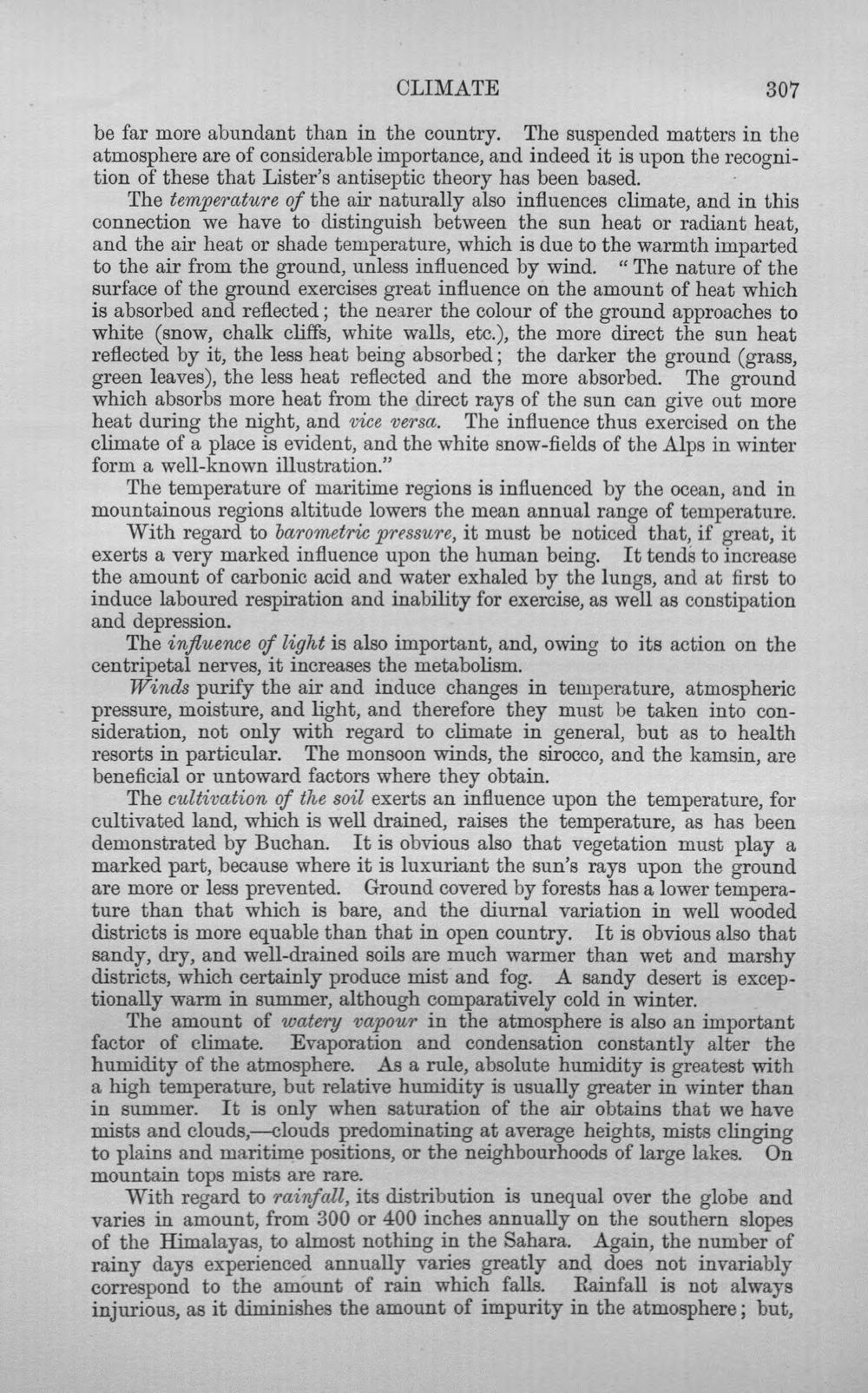 CLIMATE 307

be far more abundant than in the country. The suspended matters in the atmosphere are of considerable importance, and indeed it is upon the recognition of these that Lister's antiseptic theory has been based.

The temperature of the air naturally also influences climate, and in this connection we have to distinguish between the sun heat or radiant heat, and the air heat or shade temperature, which is due to the warmth imparted to the air from the ground, unless influenced by wind. "The nature of the surface of the ground exercises great influence on the amount of heat which is absorbed and reflected; the nearer the colour of the ground approaches to white (snow, chalk cliffs, white walls, etc.), the more direct the sun heat reflected by it, the less heat being absorbed; the darker the ground (grass, green leaves), the less heat reflected and the more absorbed. The ground which absorbs more heat from the direct rays of the sun can give out more heat during the night, and vice versa. The influence thus exercised on the climate of a place is evident, and the white snow-fields of the Alps in winter form a well-known illustration."

The temperature of maritime regions is influenced by the ocean, and in mountainous regions altitude lowers the mean annual range of temperature.

With regard to barometric pressure, it must be noticed that, if great, it exerts a very marked influence upon the human being. It tends to increase the amount of carbonic acid and water exhaled by the lungs, and at first to induce laboured respiration and inability for exercise, as well as constipation and depression.

The influence of light is also important, and, owing to its action on the centripetal nerves, it increases the metabolism.

Winds purify the air and induce changes in temperature, atmospheric pressure, moisture, and light, and therefore they must be taken into consideration, not only with regard to climate in general, but as to health resorts in particular. The monsoon winds, the sirocco, and the kamsin, are beneficial or untoward factors where they obtain.

The cultivation of the soil exerts an influence upon the temperature, for cultivated land, which is well drained, raises the temperature, as has been demonstrated by Buchan. It is obvious also that vegetation must play a marked part, because where it is luxuriant the sun's rays upon the ground are more or less prevented. Ground covered by forests has a lower temperature than that which is bare, and the diurnal variation in well wooded districts is more equable than that in open country. It is obvious also that sandy, dry, and well-drained soils are much warmer than wet and marshy districts, which certainly produce mist and fog. A sandy desert is exceptionally warm in summer, although comparatively cold in winter.

The amount of watery vapour in the atmosphere is also an important factor of climate. Evaporation and condensation constantly alter the humidity of the atmosphere. As a rule, absolute humidity is greatest with a high temperature, but relative humidity is usually greater in winter than in summer. It is only when saturation of the air obtains that we have mists and clouds,—clouds predominating at average heights, mists clinging to plains and maritime positions, or the neighbourhoods of large lakes. On mountain tops mists are rare.

With regard to rainfall, its distribution is unequal over the globe and varies in amount, from 300 or 400 inches annually on the southern slopes of the Himalayas, to almost nothing in the Sahara. Again, the number of rainy days experienced annually varies greatly and does not invariably correspond to the amount of rain which falls. Rainfall is not always injurious, as it diminishes the amount of impurity in the atmosphere; but,